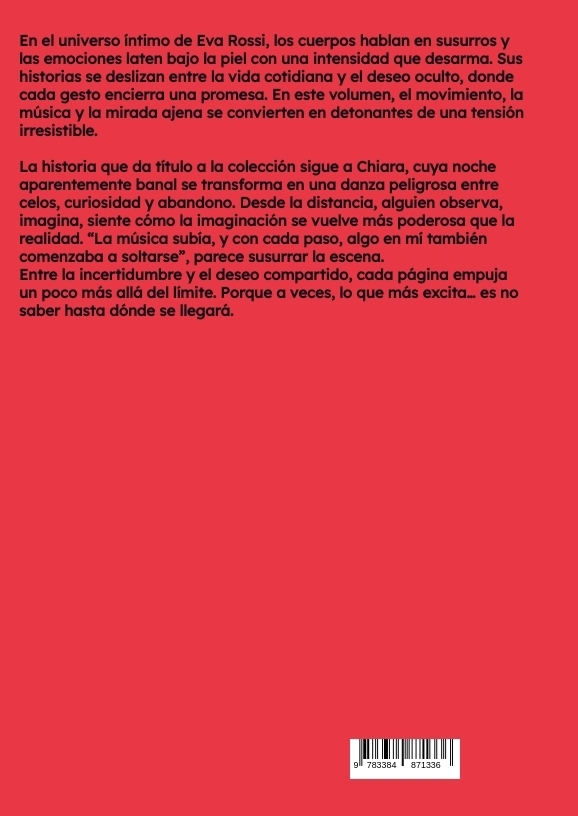 En el universo íntimo de Eva Rossi, los cuerpos hablan en susurros y las emociones laten bajo la piel con una intensidad que desarma. Sus historias se deslizan entre la vida cotidiana y el deseo oculto, donde cada gesto encierra una promesa. En este volumen, el movimiento, la música y la mirada ajena se convierten en detonantes de una tensión irresistible.

La historia que da título a la colección sigue a Chiara, cuya noche aparentemente banal se transforma en una danza peligrosa entre celos, curiosidad y abandono. Desde la distancia, alguien observa, imagina, siente cómo la imaginación se vuelve más poderosa que la realidad. “La música subía, y con cada paso, algo en mí también comenzaba a soltarse”, parece susurrar la escena.
Entre la incertidumbre y el deseo compartido, cada página empuja un poco más allá del límite. Porque a veces, lo que más excita… es no saber hasta dónde se llegará.

9 783384 871336